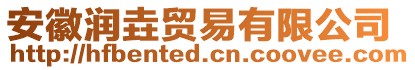 安徽润垚贸易有限公司
http://hfbented.cn.coovee.com